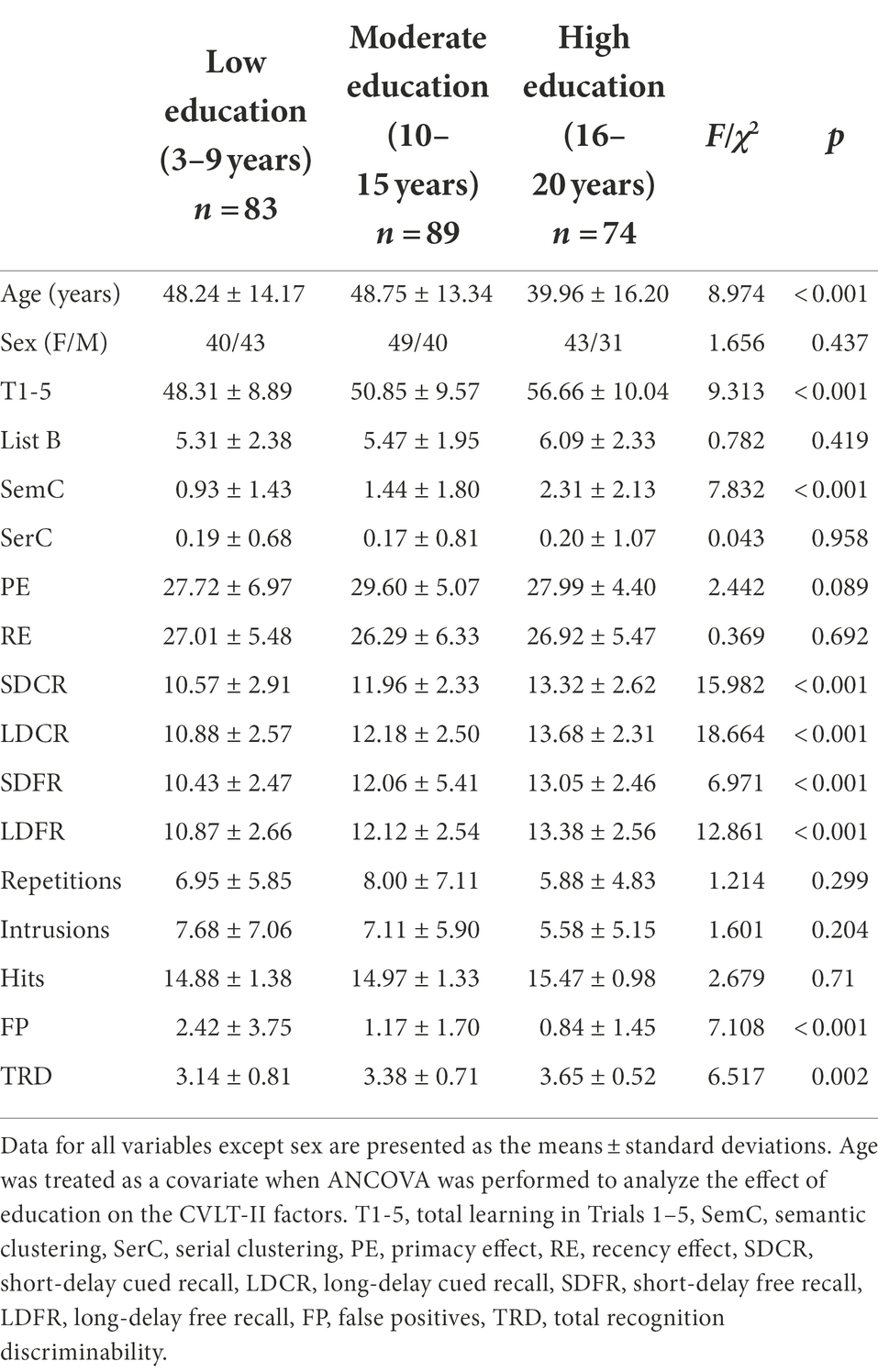 |  | Low education (3–9 years) $n = 83$ | Moderate education (10–15 years) $n = 89$ | High education (16–20 years) $n = 74$ | $F/\chi^2$ | $p$ |
|---|---|---|---|---|---|
| Age (years) | 48.24 ± 14.17 | 48.75 ± 13.34 | 39.96 ± 16.20 | 8.974 | < 0.001 |
| Sex (F/M) | 40/43 | 49/40 | 43/31 | 1.656 | 0.437 |
| T1-5 | 48.31 ± 8.89 | 50.85 ± 9.57 | 56.66 ± 10.04 | 9.313 | < 0.001 |
| List B | 5.31 ± 2.38 | 5.47 ± 1.95 | 6.09 ± 2.33 | 0.782 | 0.419 |
| SemC | 0.93 ± 1.43 | 1.44 ± 1.80 | 2.31 ± 2.13 | 7.832 | < 0.001 |
| SerC | 0.19 ± 0.68 | 0.17 ± 0.81 | 0.20 ± 1.07 | 0.043 | 0.958 |
| PE | 27.72 ± 6.97 | 29.60 ± 5.07 | 27.99 ± 4.40 | 2.442 | 0.089 |
| RE | 27.01 ± 5.48 | 26.29 ± 6.33 | 26.92 ± 5.47 | 0.369 | 0.692 |
| SDCR | 10.57 ± 2.91 | 11.96 ± 2.33 | 13.32 ± 2.62 | 15.982 | < 0.001 |
| LDCR | 10.88 ± 2.57 | 12.18 ± 2.50 | 13.68 ± 2.31 | 18.664 | < 0.001 |
| SDFR | 10.43 ± 2.47 | 12.06 ± 5.41 | 13.05 ± 2.46 | 6.971 | < 0.001 |
| LDFR | 10.87 ± 2.66 | 12.12 ± 2.54 | 13.38 ± 2.56 | 12.861 | < 0.001 |
| Repetitions | 6.95 ± 5.85 | 8.00 ± 7.11 | 5.88 ± 4.83 | 1.214 | 0.299 |
| Intrusions | 7.68 ± 7.06 | 7.11 ± 5.90 | 5.58 ± 5.15 | 1.601 | 0.204 |
| Hits | 14.88 ± 1.38 | 14.97 ± 1.33 | 15.47 ± 0.98 | 2.679 | 0.71 |
| FP | 2.42 ± 3.75 | 1.17 ± 1.70 | 0.84 ± 1.45 | 7.108 | < 0.001 |
| TRD | 3.14 ± 0.81 | 3.38 ± 0.71 | 3.65 ± 0.52 | 6.517 | 0.002 |

Data for all variables except sex are presented as the means ± standard deviations. Age was treated as a covariate when ANCOVA was performed to analyze the effect of education on the CVLT-II factors. T1-5, total learning in Trials 1–5, SemC, semantic clustering, SerC, serial clustering, PE, primacy effect, RE, recency effect, SDCR, short-delay cued recall, LDCR, long-delay cued recall, SDFR, short-delay free recall, LDFR, long-delay free recall, FP, false positives, TRD, total recognition discriminability.